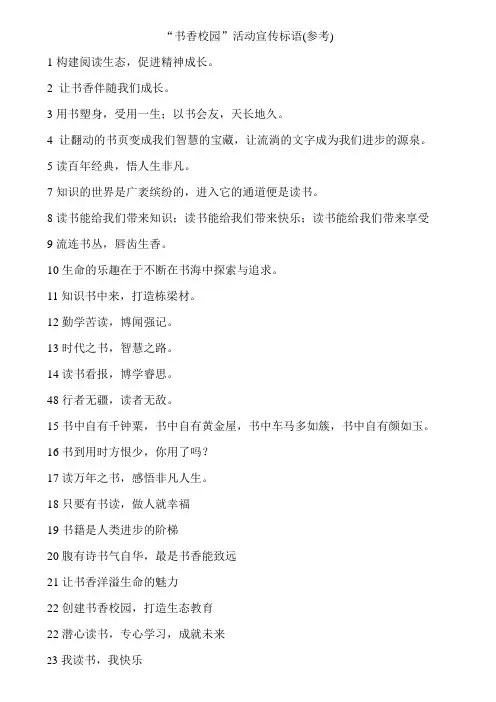 “书香校园”活动宣传标语(参考)

1 构建阅读生态，促进精神成长。

2 让书香伴随我们成长。

3 用书塑身，受用一生；以书会友，天长地久。

4 让翻动的书页变成我们智慧的宝藏，让流淌的文字成为我们进步的源泉。

5 读百年经典，悟人生非凡。

7 知识的世界是广袤缤纷的，进入它的通道便是读书。

8 读书能给我们带来知识；读书能给我们带来快乐；读书能给我们带来享受

9 流连书丛，唇齿生香。

10 生命的乐趣在于不断在书海中探索与追求。

11 知识书中来，打造栋梁材。

12 勤学苦读，博闻强记。

13 时代之书，智慧之路。

14 读书看报，博学睿思。

48 行者无疆，读者无敌。

15 书中自有千钟粟，书中自有黄金屋，书中车马多如簇，书中自有颜如玉。

16 书到用时方恨少，你用了吗？

17 读万年之书，感悟非凡人生。

18 只要有书读，做人就幸福

19 书籍是人类进步的阶梯

20 腹有诗书气自华，最是书香能致远

21 让书香洋溢生命的魅力

22 创建书香校园，打造生态教育

22 潜心读书，专心学习，成就未来

23 我读书，我快乐